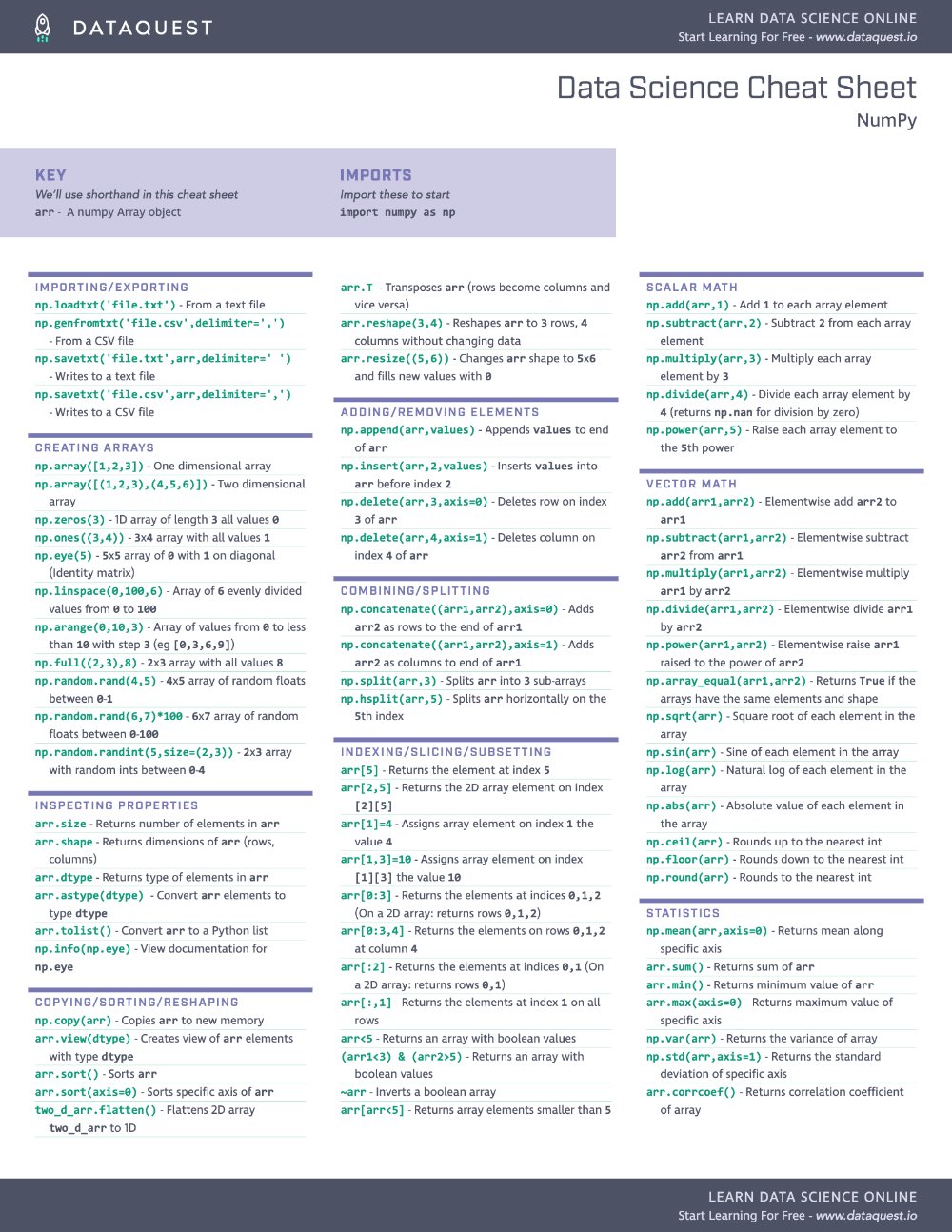 DATAQUEST

LEARN DATA SCIENCE ONLINE
Start Learning For Free - www.dataquest.io

Data Science Cheat Sheet
NumPy

KEY
We'll use shorthand in this cheat sheet
arr - A numpy Array object

IMPORTS
Import these to start
import numpy as np

IMPORTING/EXPORTING
np.loadtxt('file.txt') - From a text file
np.genfromtxt('file.csv',delimiter=',') - From a CSV file
np.savetxt('file.txt',arr,delimiter=' ') - Writes to a text file
np.savetxt('file.csv',arr,delimiter=',') - Writes to a CSV file

CREATING ARRAYS
np.array([1,2,3]) - One dimensional array
np.array([(1,2,3),(4,5,6)]) - Two dimensional array
np.zeros(3) - 1D array of length 3 all values 0
np.ones((3,4)) - 3x4 array with all values 1
np.eye(5) - 5x5 array of 0 with 1 on diagonal (Identity matrix)
np.linspace(0,100,6) - Array of 6 evenly divided values from 0 to 100
np.arange(0,10,3) - Array of values from 0 to less than 10 with step 3 (eg [0,3,6,9])
np.full((2,3),8) - 2x3 array with all values 8
np.random.rand(4,5) - 4x5 array of random floats between 0-1
np.random.rand(6,7)*100 - 6x7 array of random floats between 0-100
np.random.randint(5,size=(2,3)) - 2x3 array with random ints between 0-4

INSPECTING PROPERTIES
arr.size - Returns number of elements in arr
arr.shape - Returns dimensions of arr (rows, columns)
arr.dtype - Returns type of elements in arr
arr.astype(dtype) - Convert arr elements to type dtype
arr.tolist() - Convert arr to a Python list
np.info(np.eye) - View documentation for np.eye

COPYING/SORTING/RESHAPING
np.copy(arr) - Copies arr to new memory
arr.view(dtype) - Creates view of arr elements with type dtype
arr.sort() - Sorts arr
arr.sort(axis=0) - Sorts specific axis of arr
two_d_arr.flatten() - Flattens 2D array two_d_arr to 1D

arr.T - Transposes arr (rows become columns and vice versa)
arr.reshape(3,4) - Reshapes arr to 3 rows, 4 columns without changing data
arr.resize((5,6)) - Changes arr shape to 5x6 and fills new values with 0

ADDING/REMOVING ELEMENTS
np.append(arr,values) - Appends values to end of arr
np.insert(arr,2,values) - Inserts values into arr before index 2
np.delete(arr,3,axis=0) - Deletes row on index 3 of arr
np.delete(arr,4,axis=1) - Deletes column on index 4 of arr

COMBINING/SPLITTING
np.concatenate((arr1,arr2),axis=0) - Adds arr2 as rows to the end of arr1
np.concatenate((arr1,arr2),axis=1) - Adds arr2 as columns to end of arr1
np.split(arr,3) - Splits arr into 3 sub-arrays
np.hsplit(arr,5) - Splits arr horizontally on the 5th index

INDEXING/SLICING/SUBSETTING
arr[5] - Returns the element at index 5
arr[2,5] - Returns the 2D array element on index [2][5]
arr[1]=4 - Assigns array element on index 1 the value 4
arr[1,3]=10 - Assigns array element on index [1][3] the value 10
arr[0:3] - Returns the elements at indices 0,1,2 (On a 2D array: returns rows 0,1,2)
arr[0:3,4] - Returns the elements on rows 0,1,2 at column 4
arr[:2] - Returns the elements at indices 0,1 (On a 2D array: returns rows 0,1)
arr[:,1] - Returns the elements at index 1 on all rows
arr<5 - Returns an array with boolean values
(arr1<3) & (arr2>5) - Returns an array with boolean values
~arr - Inverts a boolean array
arr[arr<5] - Returns array elements smaller than 5

SCALAR MATH
np.add(arr,1) - Add 1 to each array element
np.subtract(arr,2) - Subtract 2 from each array element
np.multiply(arr,3) - Multiply each array element by 3
np.divide(arr,4) - Divide each array element by 4 (returns np.nan for division by zero)
np.power(arr,5) - Raise each array element to the 5th power

VECTOR MATH
np.add(arr1,arr2) - Elementwise add arr2 to arr1
np.subtract(arr1,arr2) - Elementwise subtract arr2 from arr1
np.multiply(arr1,arr2) - Elementwise multiply arr1 by arr2
np.divide(arr1,arr2) - Elementwise divide arr1 by arr2
np.power(arr1,arr2) - Elementwise raise arr1 raised to the power of arr2
np.array_equal(arr1,arr2) - Returns True if the arrays have the same elements and shape
np.sqrt(arr) - Square root of each element in the array
np.sin(arr) - Sine of each element in the array
np.log(arr) - Natural log of each element in the array
np.abs(arr) - Absolute value of each element in the array
np.ceil(arr) - Rounds up to the nearest int
np.floor(arr) - Rounds down to the nearest int
np.round(arr) - Rounds to the nearest int

STATISTICS
np.mean(arr,axis=0) - Returns mean along specific axis
arr.sum() - Returns sum of arr
arr.min() - Returns minimum value of arr
arr.max(axis=0) - Returns maximum value of specific axis
np.var(arr) - Returns the variance of array
np.std(arr,axis=1) - Returns the standard deviation of specific axis
arr.corrcoef() - Returns correlation coefficient of array

LEARN DATA SCIENCE ONLINE
Start Learning For Free - www.dataquest.io